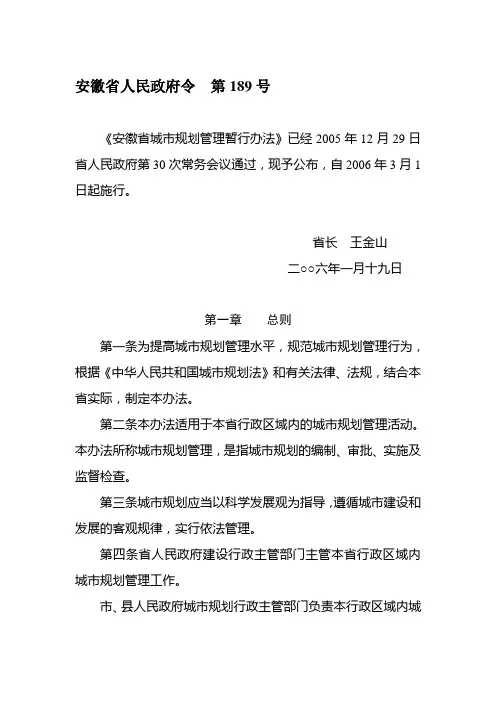 安徽省人民政府令　第 189 号

《安徽省城市规划管理暂行办法》已经 2005 年 12 月 29 日省人民政府第 30 次常务会议通过，现予公布，自 2006 年 3 月 1 日起施行。

省长　王金山

二○○六年一月十九日

第一章　　总则

第一条为提高城市规划管理水平，规范城市规划管理行为，根据《中华人民共和国城市规划法》和有关法律、法规，结合本省实际，制定本办法。

第二条本办法适用于本省行政区域内的城市规划管理活动。本办法所称城市规划管理，是指城市规划的编制、审批、实施及监督检查。

第三条城市规划应当以科学发展观为指导，遵循城市建设和发展的客观规律，实行依法管理。

第四条省人民政府建设行政主管部门主管本省行政区域内城市规划管理工作。

市、县人民政府城市规划行政主管部门负责本行政区域内城